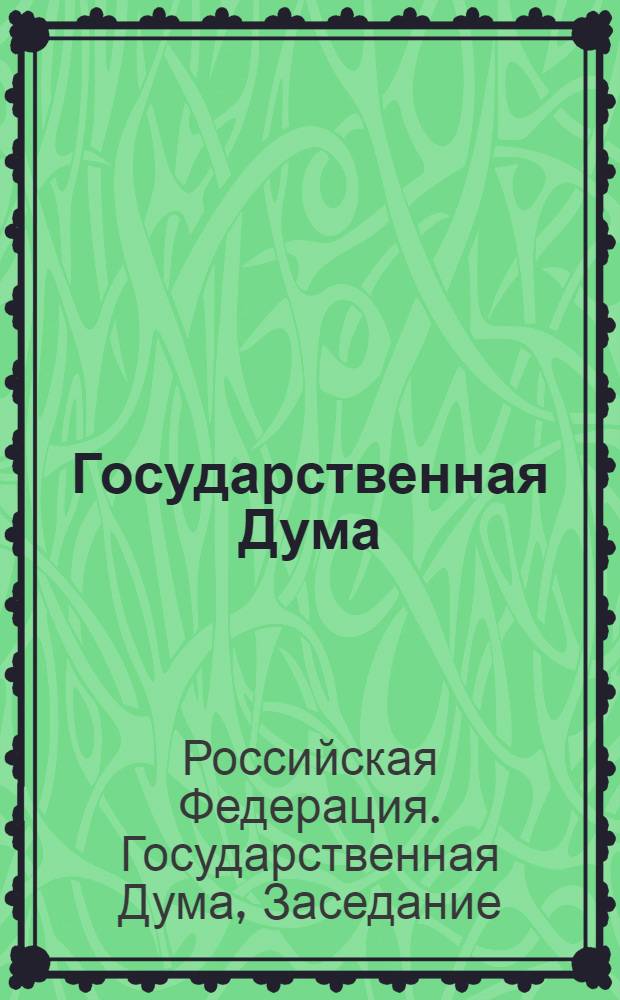 Государственная Дума

Российская Федерация. Государственная Дума, Заседание